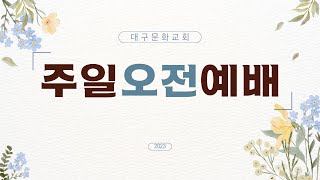 대구문화교회

주일오전예배

2023